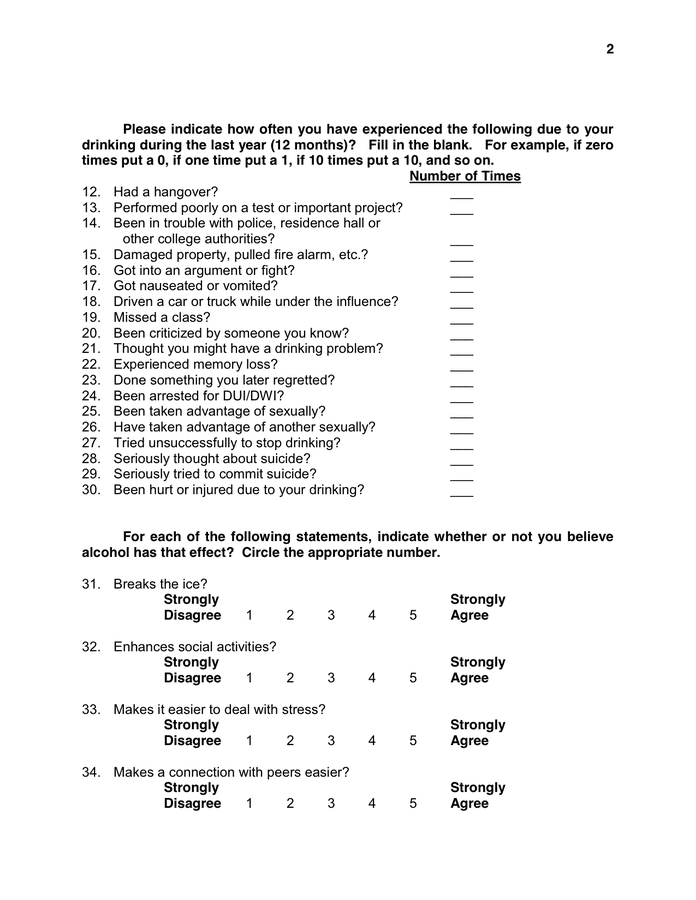 2

Please indicate how often you have experienced the following due to your drinking during the last year (12 months)? Fill in the blank. For example, if zero times put a 0, if one time put a 1, if 10 times put a 10, and so on.

Number of Times

12. Had a hangover? ___
13. Performed poorly on a test or important project? ___
14. Been in trouble with police, residence hall or other college authorities? ___
15. Damaged property, pulled fire alarm, etc.? ___
16. Got into an argument or fight? ___
17. Got nauseated or vomited? ___
18. Driven a car or truck while under the influence? ___
19. Missed a class? ___
20. Been criticized by someone you know? ___
21. Thought you might have a drinking problem? ___
22. Experienced memory loss? ___
23. Done something you later regretted? ___
24. Been arrested for DUI/DWI? ___
25. Been taken advantage of sexually? ___
26. Have taken advantage of another sexually? ___
27. Tried unsuccessfully to stop drinking? ___
28. Seriously thought about suicide? ___
29. Seriously tried to commit suicide? ___
30. Been hurt or injured due to your drinking? ___

For each of the following statements, indicate whether or not you believe alcohol has that effect? Circle the appropriate number.

31. Breaks the ice?
Strongly Disagree 1 2 3 4 5 Strongly Agree

32. Enhances social activities?
Strongly Disagree 1 2 3 4 5 Strongly Agree

33. Makes it easier to deal with stress?
Strongly Disagree 1 2 3 4 5 Strongly Agree

34. Makes a connection with peers easier?
Strongly Disagree 1 2 3 4 5 Strongly Agree